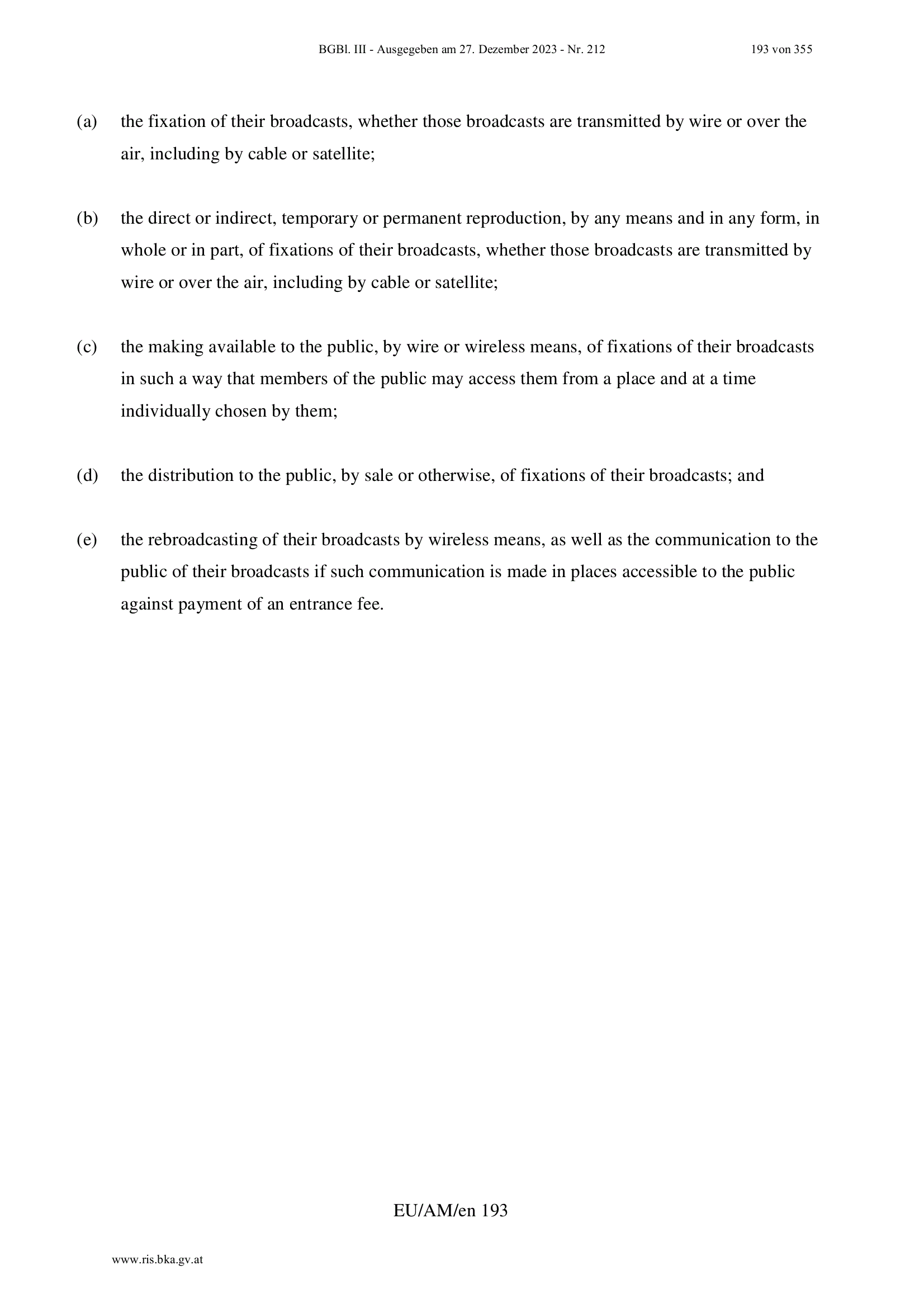 BGBl. III - Ausgegeben am 27. Dezember 2023 - Nr. 212 193 von 355

(a) the fixation of their broadcasts, whether those broadcasts are transmitted by wire or over the air, including by cable or satellite;

(b) the direct or indirect, temporary or permanent reproduction, by any means and in any form, in whole or in part, of fixations of their broadcasts, whether those broadcasts are transmitted by wire or over the air, including by cable or satellite;

(c) the making available to the public, by wire or wireless means, of fixations of their broadcasts in such a way that members of the public may access them from a place and at a time individually chosen by them;

(d) the distribution to the public, by sale or otherwise, of fixations of their broadcasts; and

(e) the rebroadcasting of their broadcasts by wireless means, as well as the communication to the public of their broadcasts if such communication is made in places accessible to the public against payment of an entrance fee.

EU/AM/en 193

www.ris.bka.gv.at